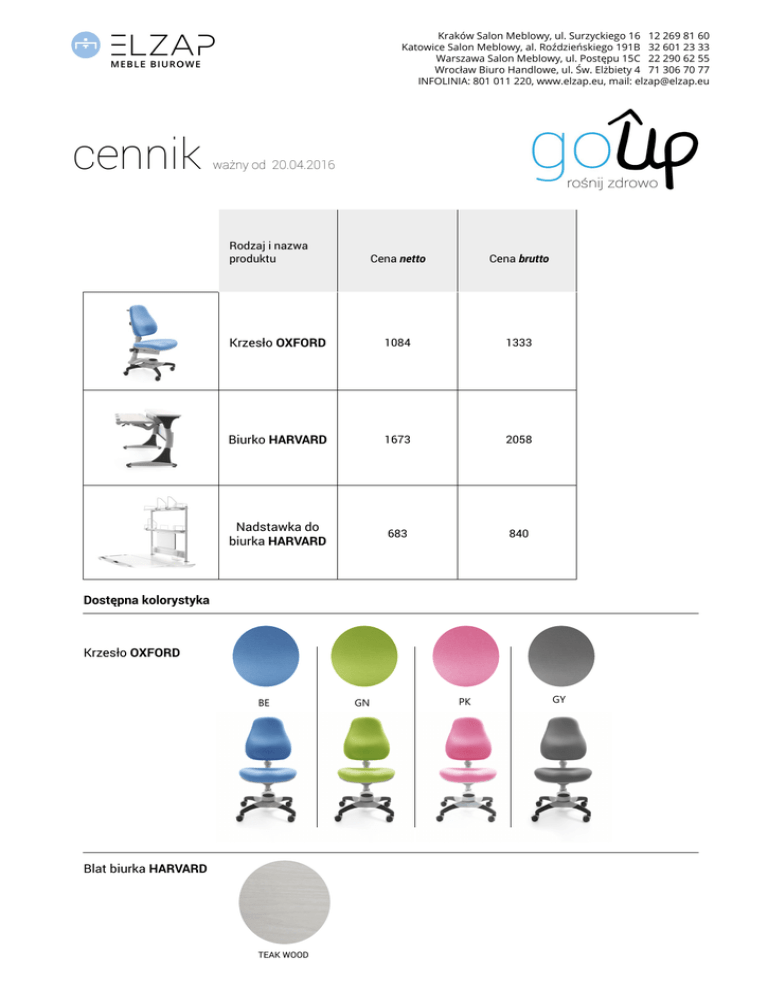 ELZAP
MEBLE BIUROWE

Kraków Salon Meblowy, ul. Surzyckiego 16 12 269 81 60
Katowice Salon Meblowy, al. Roździeńskiego 191B 32 601 23 33
Warszawa Salon Meblowy, ul. Postępu 15C 22 290 62 55
Wrocław Biuro Handlowe, ul. Św. Elżbiety 4 71 306 70 77
INFOLINIA: 801 011 220, www.elzap.eu, mail: elzap@elzap.eu

cennik ważny od 20.04.2016

goUp
rośnij zdrowo

| | Rodzaj i nazwa produktu | Cena netto | Cena brutto |
|---|---|---|---|
| | Krzesło OXFORD | 1084 | 1333 |
| | Biurko HARVARD | 1673 | 2058 |
| | Nadstawka do biurka HARVARD | 683 | 840 |

Dostępna kolorystyka

Krzesło OXFORD

BE GN PK GY

Blat biurka HARVARD

TEAK WOOD